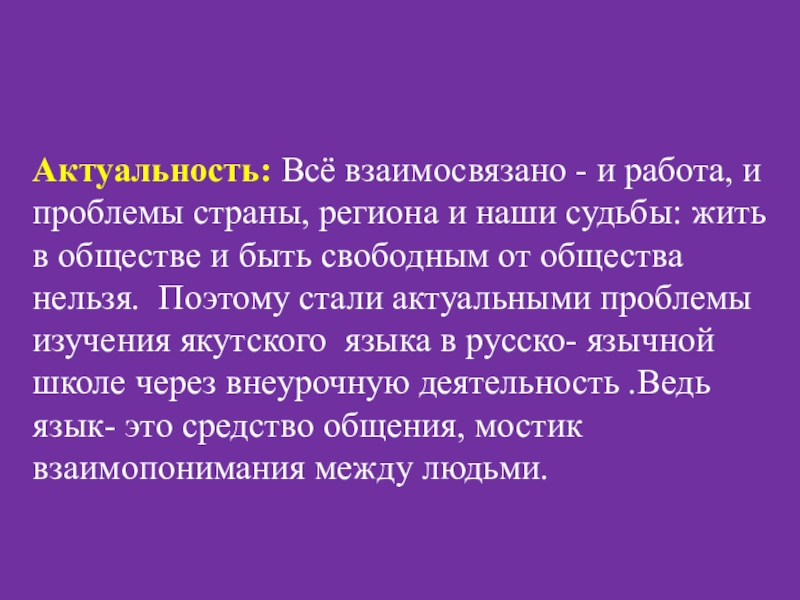 Актуальность: Всё взаимосвязано - и работа, и проблемы страны, региона и наши судьбы: жить в обществе и быть свободным от общества нельзя.  Поэтому стали актуальными проблемы изучения якутского  языка в русско- язычной школе через внеурочную деятельность .Ведь язык- это средство общения, мостик взаимопонимания между людьми.